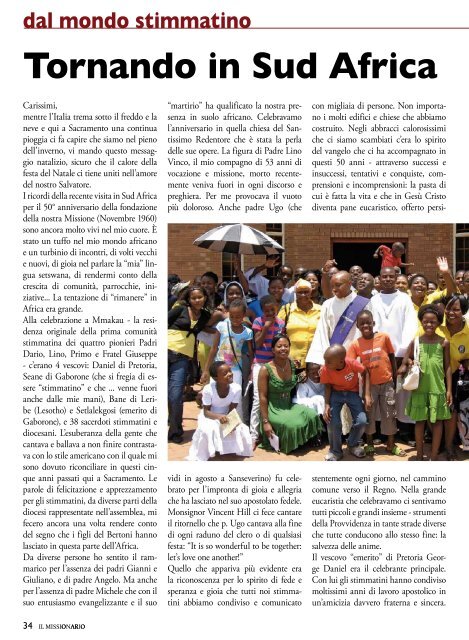 dal mondo stimmatino

Tornando in Sud Africa

Carissimi,
mentre l'Italia trema sotto il freddo e la neve e qui a Sacramento una continua pioggia ci fa capire che siamo nel pieno dell'inverno, vi mando questo messaggio natalizio, sicuro che il calore della festa del Natale ci tiene uniti nell'amore del nostro Salvatore.
I ricordi della recente visita in Sud Africa per il 50° anniversario della fondazione della nostra Missione (Novembre 1960) sono ancora molto vivi nel mio cuore. È stato un tuffo nel mio mondo africano e un turbinio di incontri, di volti vecchi e nuovi, di gioia nel parlare la "mia" lingua setswana, di rendermi conto della crescita di comunità, parrocchie, iniziative... La tentazione di "rimanere" in Africa era grande.
Alla celebrazione a Mmakau - la residenza originale della prima comunità stimmatina dei quattro pionieri Padri Dario, Lino, Primo e Fratel Giuseppe - c'erano 4 vescovi: Daniel di Pretoria, Seane di Gaborone (che si fregia di essere "stimmatino" e che ... venne fuori anche dalle mie mani), Bane di Leribe (Lesotho) e Setlalekgosi (emerito di Gaborone), e 38 sacerdoti stimmatini e diocesani. L'esuberanza della gente che cantava e ballava a non finire contrastava con lo stile americano con il quale mi sono dovuto riconciliare in questi cinque anni passati qui a Sacramento. Le parole di felicitazione e apprezzamento per gli stimmatini, da diverse parti della diocesi rappresentate nell'assemblea, mi fecero ancora una volta rendere conto del segno che i figli del Bertoni hanno lasciato in questa parte dell'Africa.
Da diverse persone ho sentito il rammarico per l'assenza dei padri Gianni e Giuliano, e di padre Angelo. Ma anche per l'assenza di padre Michele che con il suo entusiasmo evangelizzante e il suo "martirio" ha qualificato la nostra presenza in suolo africano. Celebravamo l'anniversario in quella chiesa del Santissimo Redentore che è stata la perla delle sue opere. La figura di Padre Lino Vinco, il mio compagno di 53 anni di vocazione e missione, morto recentemente veniva fuori in ogni discorso e preghiera. Per me provocava il vuoto più doloroso. Anche padre Ugo (che vidi in agosto a Sanseverino) fu celebrato per l'impronta di gioia e allegria che ha lasciato nel suo apostolato fedele. Monsignor Vincent Hill ci fece cantare il ritornello che p. Ugo cantava alla fine di ogni raduno del clero o di qualsiasi festa: "It is so wonderful to be together: let's love one another!"
Quello che appariva più evidente era la riconoscenza per lo spirito di fede e speranza e gioia che tutti noi stimmatini abbiamo condiviso e comunicato con migliaia di persone. Non importano i molti edifici e chiese che abbiamo costruito. Negli abbracci calorosissimi che ci siamo scambiati c'era lo spirito del vangelo che ci ha accompagnato in questi 50 anni - attraverso successi e insuccessi, tentativi e conquiste, comprensioni e incomprensioni: la pasta di cui è fatta la vita e che in Gesù Cristo diventa pane eucaristico, offerto persistentemente ogni giorno, nel cammino comune verso il Regno. Nella grande eucaristia che celebravamo ci sentivamo tutti piccoli e grandi insieme - strumenti della Provvidenza in tante strade diverse che tutte conducono allo stesso fine: la salvezza delle anime.
Il vescovo "emerito" di Pretoria George Daniel era il celebrante principale. Con lui gli stimmatini hanno condiviso moltissimi anni di lavoro apostolico in un'amicizia davvero fraterna e sincera.

34 IL MISSIONARIO